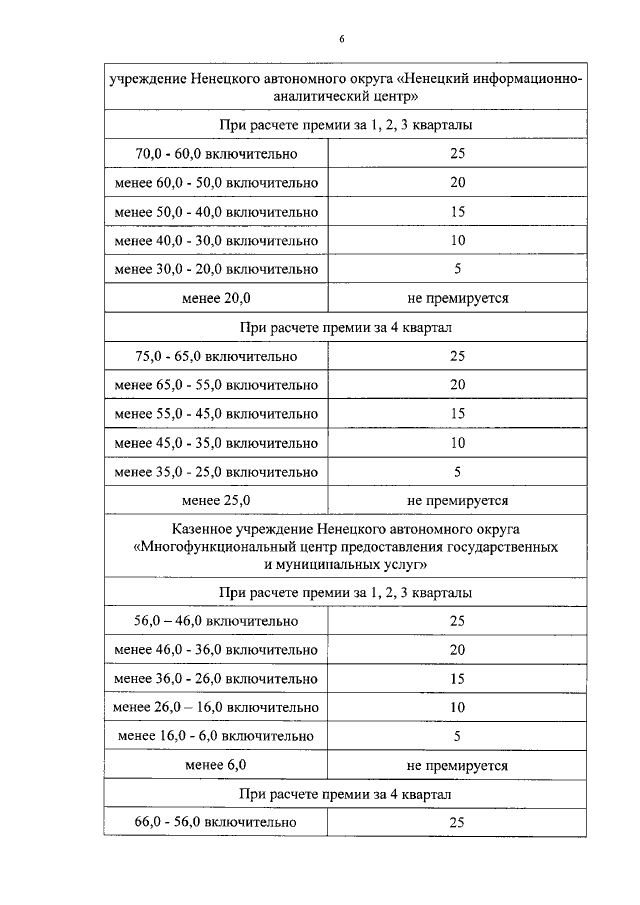 6

| учреждение Ненецкого автономного округа «Ненецкий информационно-аналитический центр» | |
|---|---|
| При расчете премии за 1, 2, 3 кварталы | |
| 70,0 - 60,0 включительно | 25 |
| менее 60,0 - 50,0 включительно | 20 |
| менее 50,0 - 40,0 включительно | 15 |
| менее 40,0 - 30,0 включительно | 10 |
| менее 30,0 - 20,0 включительно | 5 |
| менее 20,0 | не премируется |
| При расчете премии за 4 квартал | |
| 75,0 - 65,0 включительно | 25 |
| менее 65,0 - 55,0 включительно | 20 |
| менее 55,0 - 45,0 включительно | 15 |
| менее 45,0 - 35,0 включительно | 10 |
| менее 35,0 - 25,0 включительно | 5 |
| менее 25,0 | не премируется |
| Казенное учреждение Ненецкого автономного округа «Многофункциональный центр предоставления государственных и муниципальных услуг» | |
| При расчете премии за 1, 2, 3 кварталы | |
| 56,0 – 46,0 включительно | 25 |
| менее 46,0 - 36,0 включительно | 20 |
| менее 36,0 - 26,0 включительно | 15 |
| менее 26,0 – 16,0 включительно | 10 |
| менее 16,0 - 6,0 включительно | 5 |
| менее 6,0 | не премируется |
| При расчете премии за 4 квартал | |
| 66,0 - 56,0 включительно | 25 |